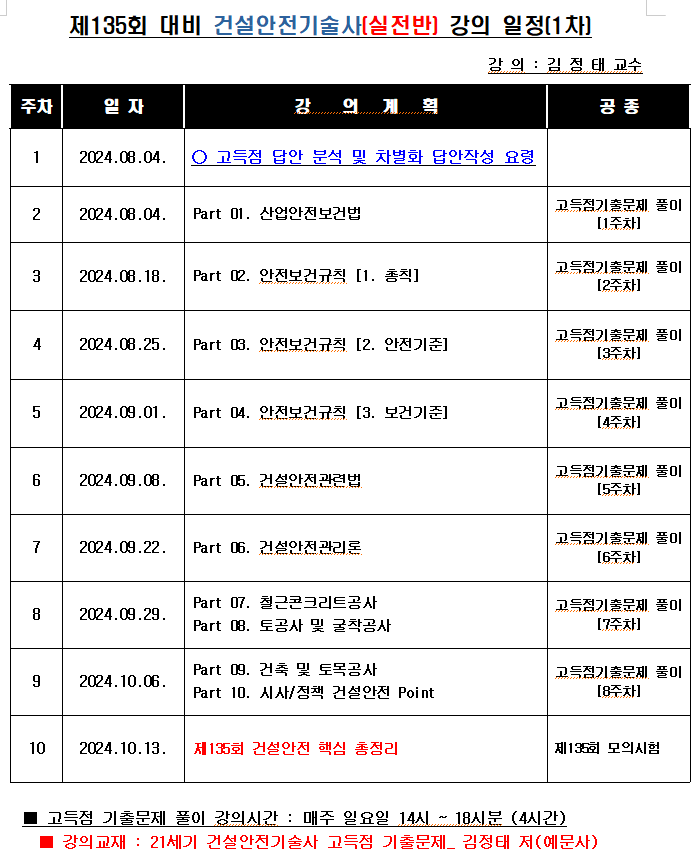 제135회 대비 건설안전기술사(실전반) 강의 일정(1차)

강 의 : 김 정 태 교수

| 주차 | 일 자 | 강 의 계 획 | 공 종 |
|---|---|---|---|
| 1 | 2024.08.04. | ○ 고득점 답안 분석 및 차별화 답안작성 요령 | |
| 2 | 2024.08.04. | Part 01. 산업안전보건법 | 고득점기출문제 풀이 [1주차] |
| 3 | 2024.08.18. | Part 02. 안전보건규칙 [1. 총칙] | 고득점기출문제 풀이 [2주차] |
| 4 | 2024.08.25. | Part 03. 안전보건규칙 [2. 안전기준] | 고득점기출문제 풀이 [3주차] |
| 5 | 2024.09.01. | Part 04. 안전보건규칙 [3. 보건기준] | 고득점기출문제 풀이 [4주차] |
| 6 | 2024.09.08. | Part 05. 건설안전관련법 | 고득점기출문제 풀이 [5주차] |
| 7 | 2024.09.22. | Part 06. 건설안전관리론 | 고득점기출문제 풀이 [6주차] |
| 8 | 2024.09.29. | Part 07. 철근콘크리트공사 Part 08. 토공사 및 굴착공사 | 고득점기출문제 풀이 [7주차] |
| 9 | 2024.10.06. | Part 09. 건축 및 토목공사 Part 10. 시사/정책 건설안전 Point | 고득점기출문제 풀이 [8주차] |
| 10 | 2024.10.13. | 제135회 건설안전 핵심 총정리 | 제135회 모의시험 |

■ 고득점 기출문제 풀이 강의시간 : 매주 일요일 14시 ~ 18시분 (4시간)

■ 강의교재 : 21세기 건설안전기술사 고득점 기출문제_ 김정태 저(예문사)